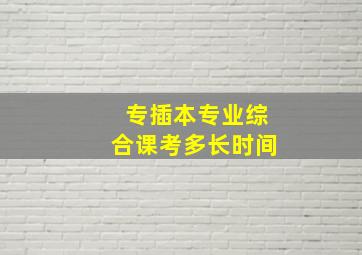 专插本专业综合课考多长时间